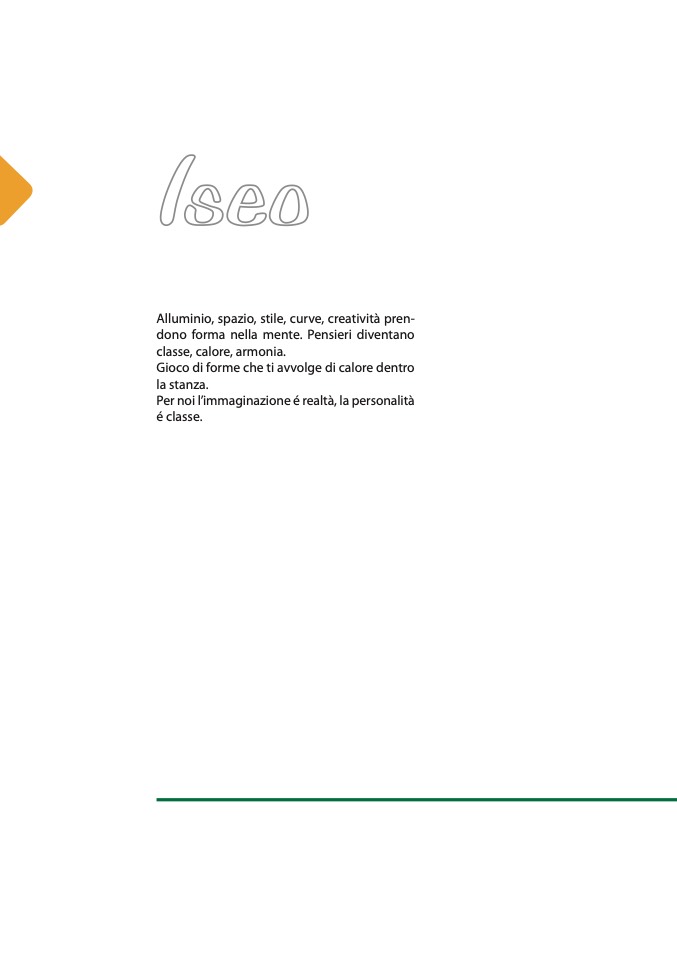 Iseo

Alluminio, spazio, stile, curve, creatività prendono forma nella mente. Pensieri diventano classe, calore, armonia.
Gioco di forme che ti avvolge di calore dentro la stanza.
Per noi l'immaginazione é realtà, la personalità é classe.